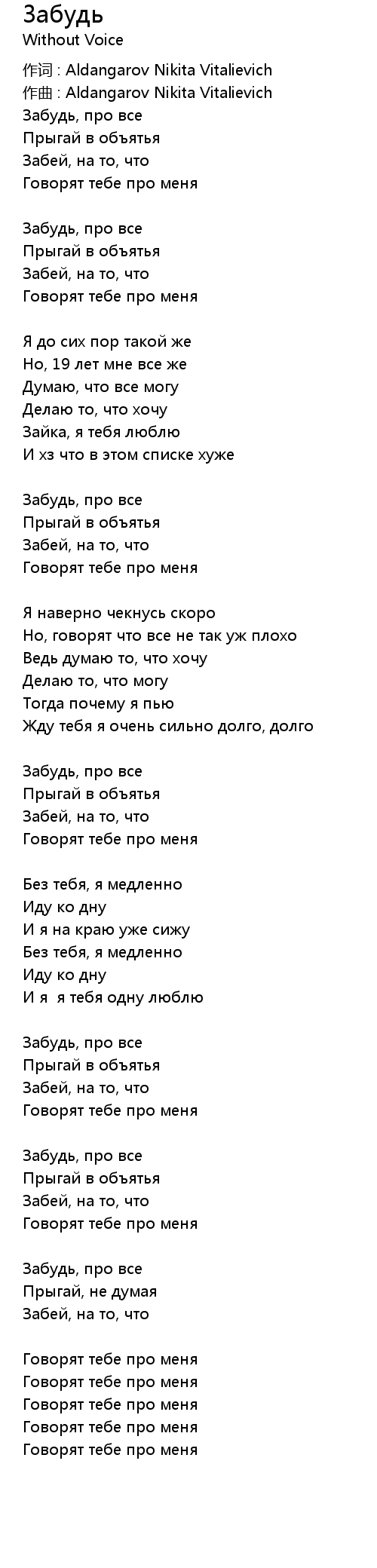 Забудь
Without Voice

作词 : Aldangarov Nikita Vitalievich
作曲 : Aldangarov Nikita Vitalievich
Забудь, про все
Прыгай в объятья
Забей, на то, что
Говорят тебе про меня

Забудь, про все
Прыгай в объятья
Забей, на то, что
Говорят тебе про меня

Я до сих пор такой же
Но, 19 лет мне все же
Думаю, что все могу
Делаю то, что хочу
Зайка, я тебя люблю
И хз что в этом списке хуже

Забудь, про все
Прыгай в объятья
Забей, на то, что
Говорят тебе про меня

Я наверно чекнусь скоро
Но, говорят что все не так уж плохо
Ведь думаю то, что хочу
Делаю то, что могу
Тогда почему я пью
Жду тебя я очень сильно долго, долго

Забудь, про все
Прыгай в объятья
Забей, на то, что
Говорят тебе про меня

Без тебя, я медленно
Иду ко дну
И я на краю уже сижу
Без тебя, я медленно
Иду ко дну
И я я тебя одну люблю

Забудь, про все
Прыгай в объятья
Забей, на то, что
Говорят тебе про меня

Забудь, про все
Прыгай в объятья
Забей, на то, что
Говорят тебе про меня

Забудь, про все
Прыгай, не думая
Забей, на то, что

Говорят тебе про меня
Говорят тебе про меня
Говорят тебе про меня
Говорят тебе про меня
Говорят тебе про меня